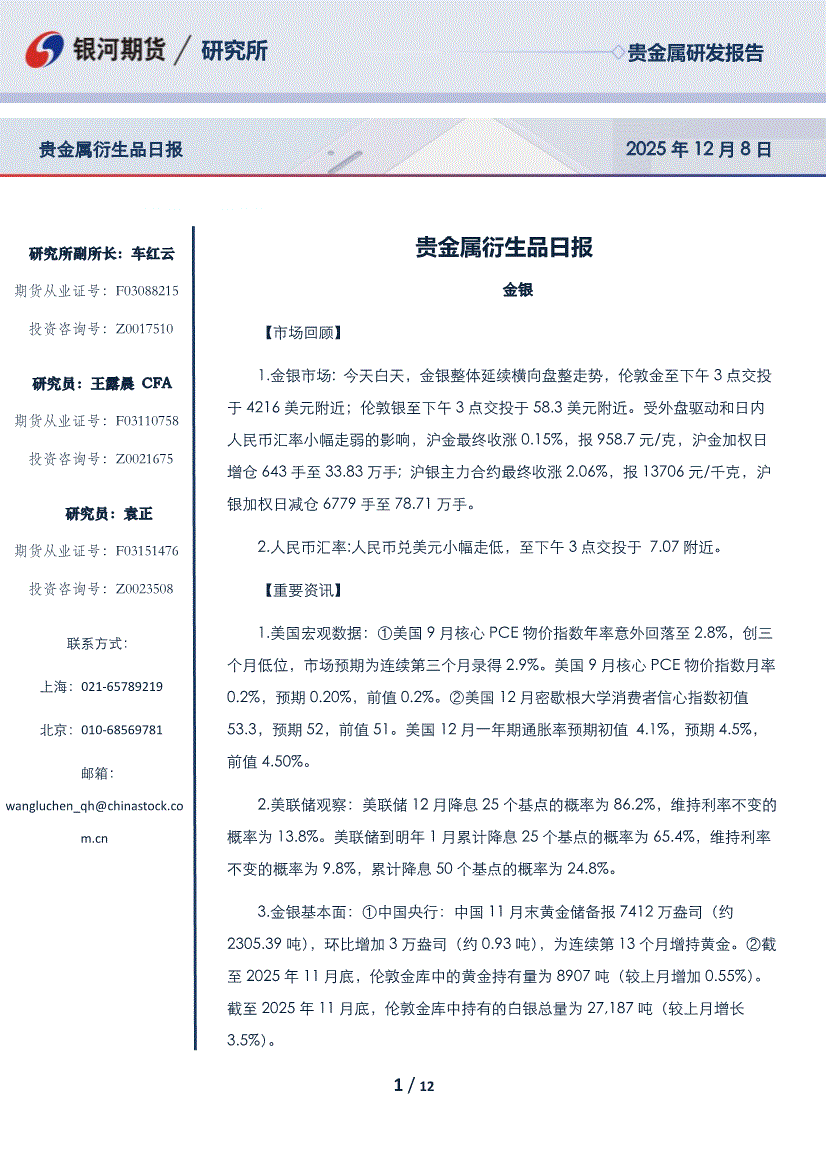 银河期货 / 研究所

贵金属研发报告

贵金属衍生品日报

2025 年 12 月 8 日

研究所副所长：车红云

期货从业证号：F03088215

投资咨询号：Z0017510

研究员：王露晨 CFA

期货从业证号：F03110758

投资咨询号：Z0021675

研究员：袁正

期货从业证号：F03151476

投资咨询号：Z0023508

联系方式：

上海：021-65789219

北京：010-68569781

邮箱：

wangluchen_qh@chinastock.com.cn

贵金属衍生品日报

金银

【市场回顾】

1.金银市场：今天白天，金银整体延续横向盘整走势，伦敦金至下午 3 点交投于 4216 美元附近；伦敦银至下午 3 点交投于 58.3 美元附近。受外盘驱动和日内人民币汇率小幅走弱的影响，沪金最终收涨 0.15%，报 958.7 元/克，沪金加权日增仓 643 手至 33.83 万手；沪银主力合约最终收涨 2.06%，报 13706 元/千克，沪银加权日减仓 6779 手至 78.71 万手。

2.人民币汇率:人民币兑美元小幅走低，至下午 3 点交投于 7.07 附近。

【重要资讯】

1.美国宏观数据：①美国 9 月核心 PCE 物价指数年率意外回落至 2.8%，创三个月低位，市场预期为连续第三个月录得 2.9%。美国 9 月核心 PCE 物价指数月率 0.2%，预期 0.20%，前值 0.2%。②美国 12 月密歇根大学消费者信心指数初值 53.3，预期 52，前值 51。美国 12 月一年期通胀率预期初值 4.1%，预期 4.5%，前值 4.50%。

2.美联储观察：美联储 12 月降息 25 个基点的概率为 86.2%，维持利率不变的概率为 13.8%。美联储到明年 1 月累计降息 25 个基点的概率为 65.4%，维持利率不变的概率为 9.8%，累计降息 50 个基点的概率为 24.8%。

3.金银基本面：①中国央行：中国 11 月末黄金储备报 7412 万盎司（约 2305.39 吨），环比增加 3 万盎司（约 0.93 吨），为连续第 13 个月增持黄金。②截至 2025 年 11 月底，伦敦金库中的黄金持有量为 8907 吨（较上月增加 0.55%）。截至 2025 年 11 月底，伦敦金库中持有的白银总量为 27,187 吨（较上月增长 3.5%）。

1 / 12